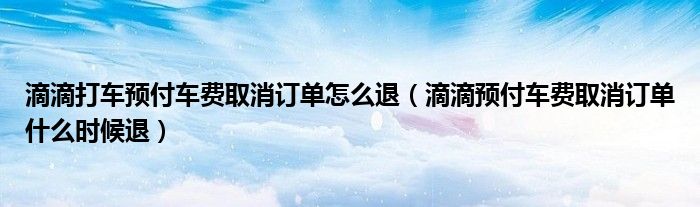 滴滴打车预付车费取消订单怎么退（滴滴预付车费取消订单什么时候退）